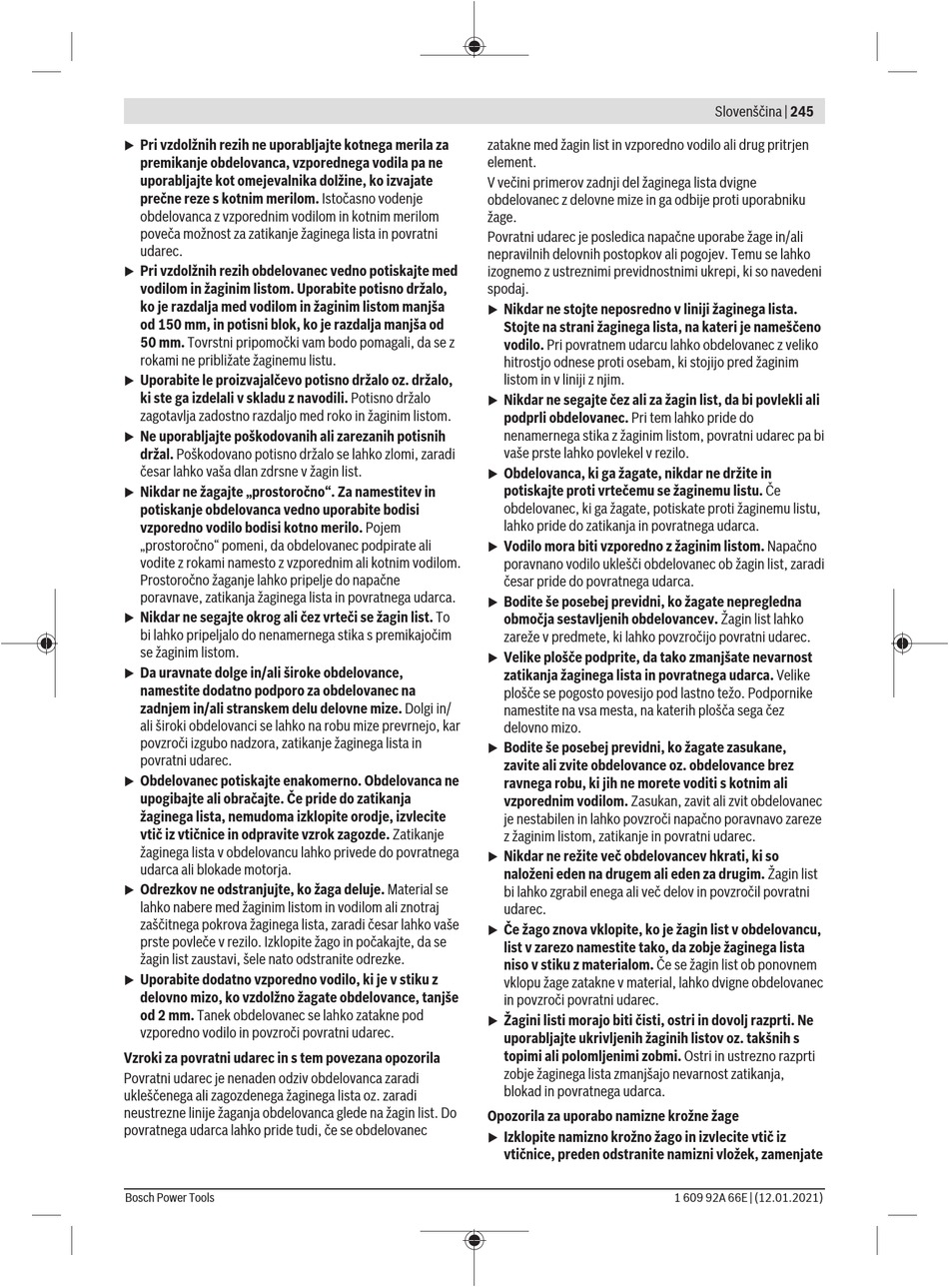 Slovenščina | 245

▶ Pri vzdolžnih rezih ne uporabljajte kotnega merila za premikanje obdelovanca, vzporednega vodila pa ne uporabljajte kot omejevalnika dolžine, ko izvajate prečne reze s kotnim merilom. Istočasno vodenje obdelovanca z vzporednim vodilom in kotnim merilom poveča možnost za zatikanje žaginega lista in povratni udarec.

▶ Pri vzdolžnih rezih obdelovanec vedno potiskajte med vodilom in žaginim listom. Uporabite potisno držalo, ko je razdalja med vodilom in žaginim listom manjša od 150 mm, in potisni blok, ko je razdalja manjša od 50 mm. Tovrstni pripomočki vam bodo pomagali, da se z rokami ne približate žaginemu listu.

▶ Uporabite le proizvajalčevo potisno držalo oz. držalo, ki ste ga izdelali v skladu z navodili. Potisno držalo zagotavlja zadostno razdaljo med roko in žaginim listom.

▶ Ne uporabljajte poškodovanih ali zarezanih potisnih držal. Poškodovano potisno držalo se lahko zlomi, zaradi česar lahko vaša dlan zdrsne v žagin list.

▶ Nikdar ne žagajte „prostoročno“. Za namestitev in potiskanje obdelovanca vedno uporabite bodisi vzporedno vodilo bodisi kotno merilo. Pojem „prostoročno“ pomeni, da obdelovanec podpirate ali vodite z rokami namesto z vzporednim ali kotnim vodilom. Prostoročno žaganje lahko pripelje do napačne poravnave, zatikanja žaginega lista in povratnega udarca.

▶ Nikdar ne segajte okrog ali čez vrteči se žagin list. To bi lahko pripeljalo do nenamernega stika s premikajočim se žaginim listom.

▶ Da uravnate dolge in/ali široke obdelovance, namestite dodatno podporo za obdelovanec na zadnjem in/ali stranskem delu delovne mize. Dolgi in/ali široki obdelovanci se lahko na robu mize prevrnejo, kar povzroči izgubo nadzora, zatikanje žaginega lista in povratni udarec.

▶ Obdelovanec potiskajte enakomerno. Obdelovanca ne upogibajte ali obračajte. Če pride do zatikanja žaginega lista, nemudoma izklopite orodje, izvlecite vtič iz vtičnice in odpravite vzrok zagozde. Zatikanje žaginega lista v obdelovancu lahko privede do povratnega udarca ali blokade motorja.

▶ Odrezkov ne odstranjujte, ko žaga deluje. Material se lahko nabere med žaginim listom in vodilom ali znotraj zaščitnega pokrova žaginega lista, zaradi česar lahko vaše prste povleče v rezilo. Izklopite žago in počakajte, da se žagin list zaustavi, šele nato odstranite odrezke.

▶ Uporabite dodatno vzporedno vodilo, ki je v stiku z delovno mizo, ko vzdolžno žagate obdelovance, tanjše od 2 mm. Tanek obdelovanec se lahko zatakne pod vzporedno vodilo in povzroči povratni udarec.

Vzroki za povratni udarec in s tem povezana opozorila
Povratni udarec je nenaden odziv obdelovanca zaradi ukleščenega ali zagozdenega žaginega lista oz. zaradi neustrezne linije žaganja obdelovanca glede na žagin list. Do povratnega udarca lahko pride tudi, če se obdelovanec zatakne med žagin list in vzporedno vodilo ali drug pritrjen element.

V večini primerov zadnji del žaginega lista dvigne obdelovanec z delovne mize in ga odbije proti uporabniku žage.

Povratni udarec je posledica napačne uporabe žage in/ali nepravilnih delovnih postopkov ali pogojev. Temu se lahko izognemo z ustreznimi previdnostnimi ukrepi, ki so navedeni spodaj.

▶ Nikdar ne stojte neposredno v liniji žaginega lista. Stojte na strani žaginega lista, na kateri je nameščeno vodilo. Pri povratnem udarcu lahko obdelovanec z veliko hitrostjo odnese proti osebam, ki stojijo pred žaginim listom in v liniji z njim.

▶ Nikdar ne segajte čez ali za žagin list, da bi povlekli ali podprli obdelovanec. Pri tem lahko pride do nenamernega stika z žaginim listom, povratni udarec pa bi vaše prste lahko povlekel v rezilo.

▶ Obdelovanca, ki ga žagate, nikdar ne držite in potiskajte proti vrtečemu se žaginemu listu. Če obdelovanec, ki ga žagate, potiskate proti žaginemu listu, lahko pride do zatikanja in povratnega udarca.

▶ Vodilo mora biti vzporedno z žaginim listom. Napačno poravnano vodilo uklešči obdelovanec ob žagin list, zaradi česar pride do povratnega udarca.

▶ Bodite še posebej previdni, ko žagate nepregledna območja sestavljenih obdelovancev. Žagin list lahko zareže v predmete, ki lahko povzročijo povratni udarec.

▶ Velike plošče podprite, da tako zmanjšate nevarnost zatikanja žaginega lista in povratnega udarca. Velike plošče se pogosto povesijo pod lastno težo. Podpornike namestite na vsa mesta, na katerih plošča sega čez delovno mizo.

▶ Bodite še posebej previdni, ko žagate zasukane, zavite ali zvite obdelovance oz. obdelovance brez ravnega robu, ki jih ne morete voditi s kotnim ali vzporednim vodilom. Zasukan, zavit ali zvit obdelovanec je nestabilen in lahko povzroči napačno poravnavo zareze z žaginim listom, zatikanje in povratni udarec.

▶ Nikdar ne režite več obdelovancev hkrati, ki so naloženi eden na drugem ali eden za drugim. Žagin list bi lahko zgrabil enega ali več delov in povzročil povratni udarec.

▶ Če žago znova vklopite, ko je žagin list v obdelovancu, list v zarezo namestite tako, da zobje žaginega lista niso v stiku z materialom. Če se žagin list ob ponovnem vklopu žage zatakne v material, lahko dvigne obdelovanec in povzroči povratni udarec.

▶ Žagini listi morajo biti čisti, ostri in dovolj razprti. Ne uporabljajte ukrivljenih žaginih listov oz. takšnih s topimi ali polomljenimi zobmi. Ostri in ustrezno razprti zobje žaginega lista zmanjšajo nevarnost zatikanja, blokad in povratnega udarca.

Opozorila za uporabo namizne krožne žage
▶ Izklopite namizno krožno žago in izvlecite vtič iz vtičnice, preden odstranite namizni vložek, zamenjate

Bosch Power Tools
1 609 92A 66E | (12.01.2021)